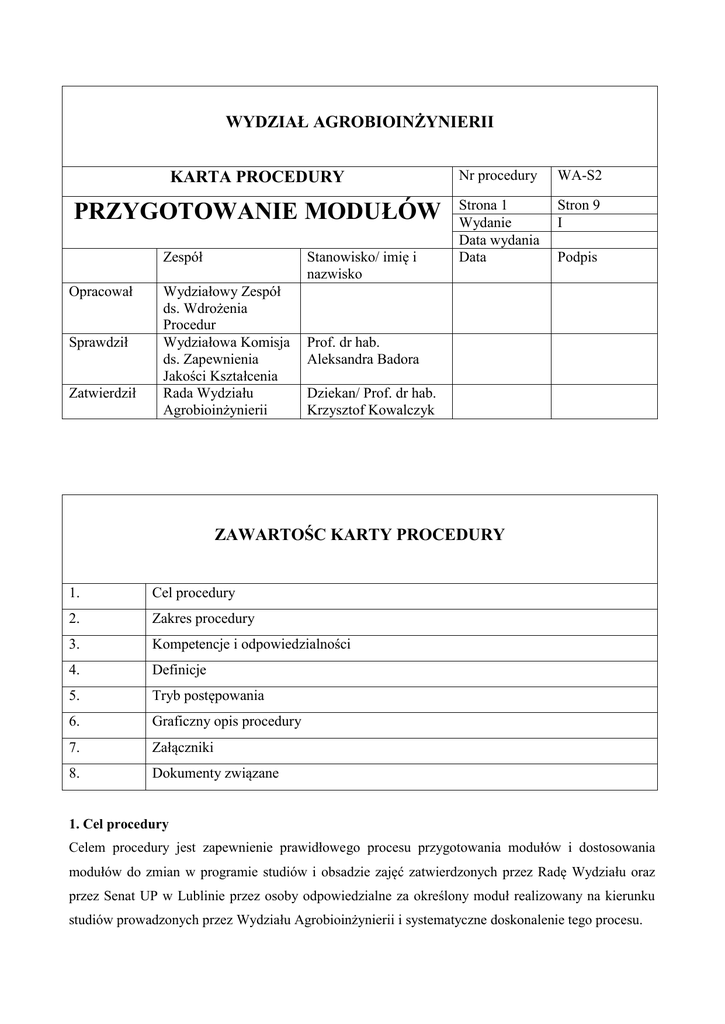 WYDZIAŁ AGROBIOINŻYNIERII

| KARTA PROCEDURY | | | Nr procedury | WA-S2 |
|---|---|---|---|---|
| PRZYGOTOWANIE MODUŁÓW | | | Strona 1 | Stron 9 |
| | | | Wydanie | I |
| | | | Data wydania | |
| | Zespół | Stanowisko/ imię i nazwisko | Data | Podpis |
| Opracował | Wydziałowy Zespół ds. Wdrożenia Procedur | | | |
| Sprawdził | Wydziałowa Komisja ds. Zapewnienia Jakości Kształcenia | Prof. dr hab. Aleksandra Badora | | |
| Zatwierdził | Rada Wydziału Agrobioinżynierii | Dziekan/ Prof. dr hab. Krzysztof Kowalczyk | | |

ZAWARTOŚC KARTY PROCEDURY

| 1. | Cel procedury |
|---|---|
| 2. | Zakres procedury |
| 3. | Kompetencje i odpowiedzialności |
| 4. | Definicje |
| 5. | Tryb postępowania |
| 6. | Graficzny opis procedury |
| 7. | Załączniki |
| 8. | Dokumenty związane |

1. Cel procedury
Celem procedury jest zapewnienie prawidłowego procesu przygotowania modułów i dostosowania modułów do zmian w programie studiów i obsadzie zajęć zatwierdzonych przez Radę Wydziału oraz przez Senat UP w Lublinie przez osoby odpowiedzialne za określony moduł realizowany na kierunku studiów prowadzonych przez Wydziału Agrobioinżynierii i systematyczne doskonalenie tego procesu.